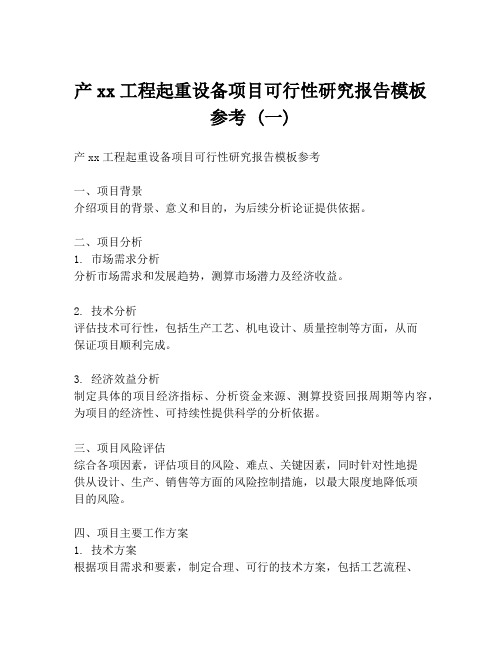 产 xx 工程起重设备项目可行性研究报告模板参考（一）

产 xx 工程起重设备项目可行性研究报告模板参考

一、项目背景
介绍项目的背景、意义和目的，为后续分析论证提供依据。

二、项目分析
1. 市场需求分析
分析市场需求和发展趋势，测算市场潜力及经济收益。

2. 技术分析
评估技术可行性，包括生产工艺、机电设计、质量控制等方面，从而保证项目顺利完成。

3. 经济效益分析
制定具体的项目经济指标、分析资金来源、测算投资回报周期等内容，为项目的经济性、可持续性提供科学的分析依据。

三、项目风险评估
综合各项因素，评估项目的风险、难点、关键因素，同时针对性地提供从设计、生产、销售等方面的风险控制措施，以最大限度地降低项目的风险。

四、项目主要工作方案
1. 技术方案
根据项目需求和要素，制定合理、可行的技术方案，包括工艺流程、